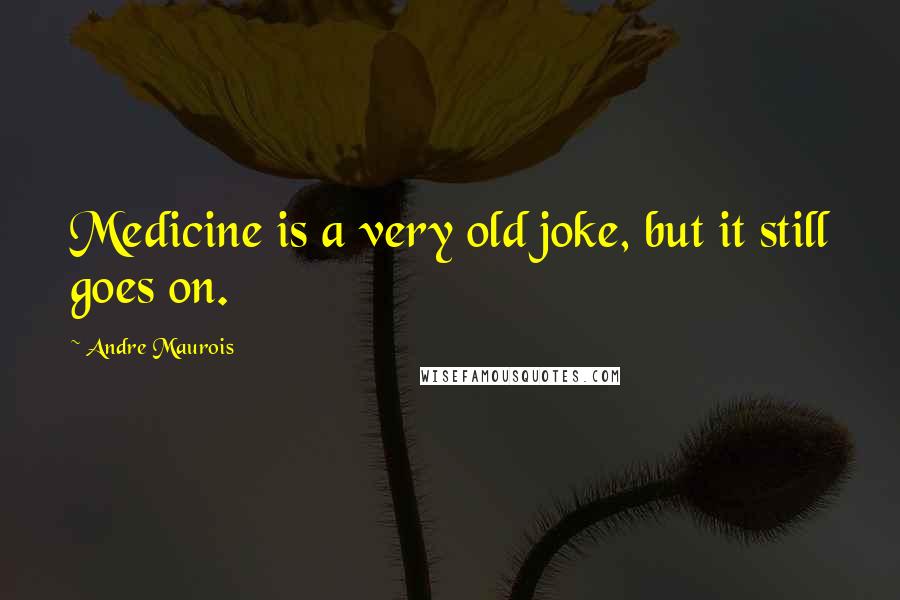 Medicine is a very old joke, but it still goes on.

~ Andre Maurois

WISEFAMOUSQUOTES.COM